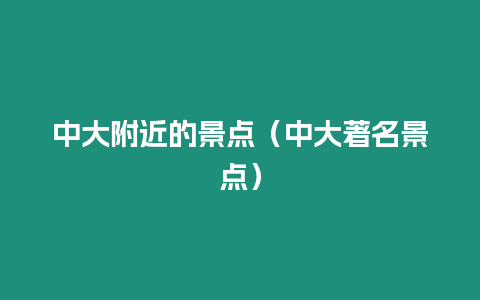 中大附近的景点（中大著名景点）